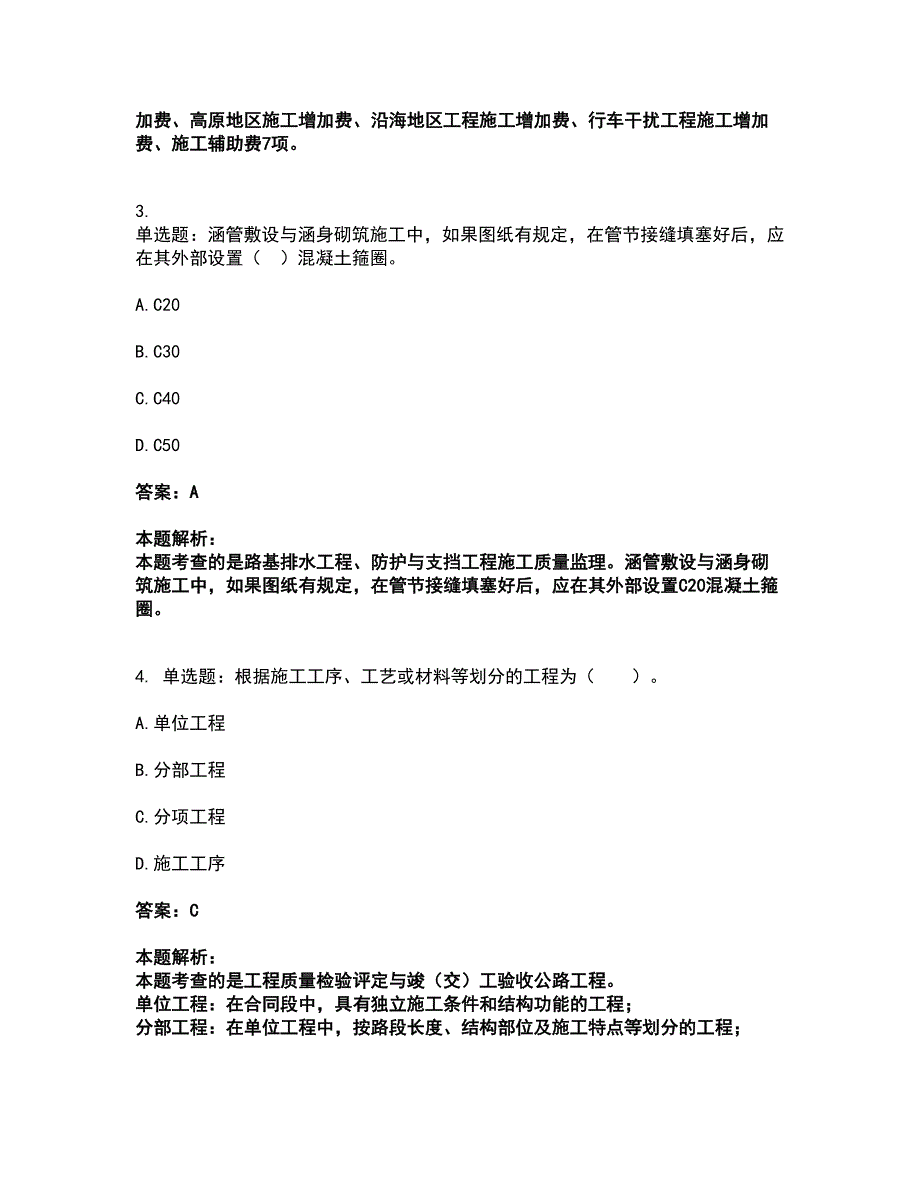 加费、高原地区施工增加费、沿海地区工程施工增加费、行车干扰工程施工增加费、施工辅助费7项。

3.
单选题：涵管敷设与涵身砌筑施工中，如果图纸有规定，在管节接缝填塞好后，应在其外部设置（ ）混凝土箍圈。

A. C20

B. C30

C. C40

D. C50

答案：A

本题解析：
本题考查的是路基排水工程、防护与支挡工程施工质量监理。涵管敷设与涵身砌筑施工中，如果图纸有规定，在管节接缝填塞好后，应在其外部设置C20混凝土箍圈。

4. 单选题：根据施工工序、工艺或材料等划分的工程为（ ）。

A. 单位工程

B. 分部工程

C. 分项工程

D. 施工工序

答案：C

本题解析：
本题考查的是工程质量检验评定与竣（交）工验收公路工程。
单位工程：在合同段中，具有独立施工条件和结构功能的工程；
分部工程：在单位工程中，按路段长度、结构部位及施工特点等划分的工程；